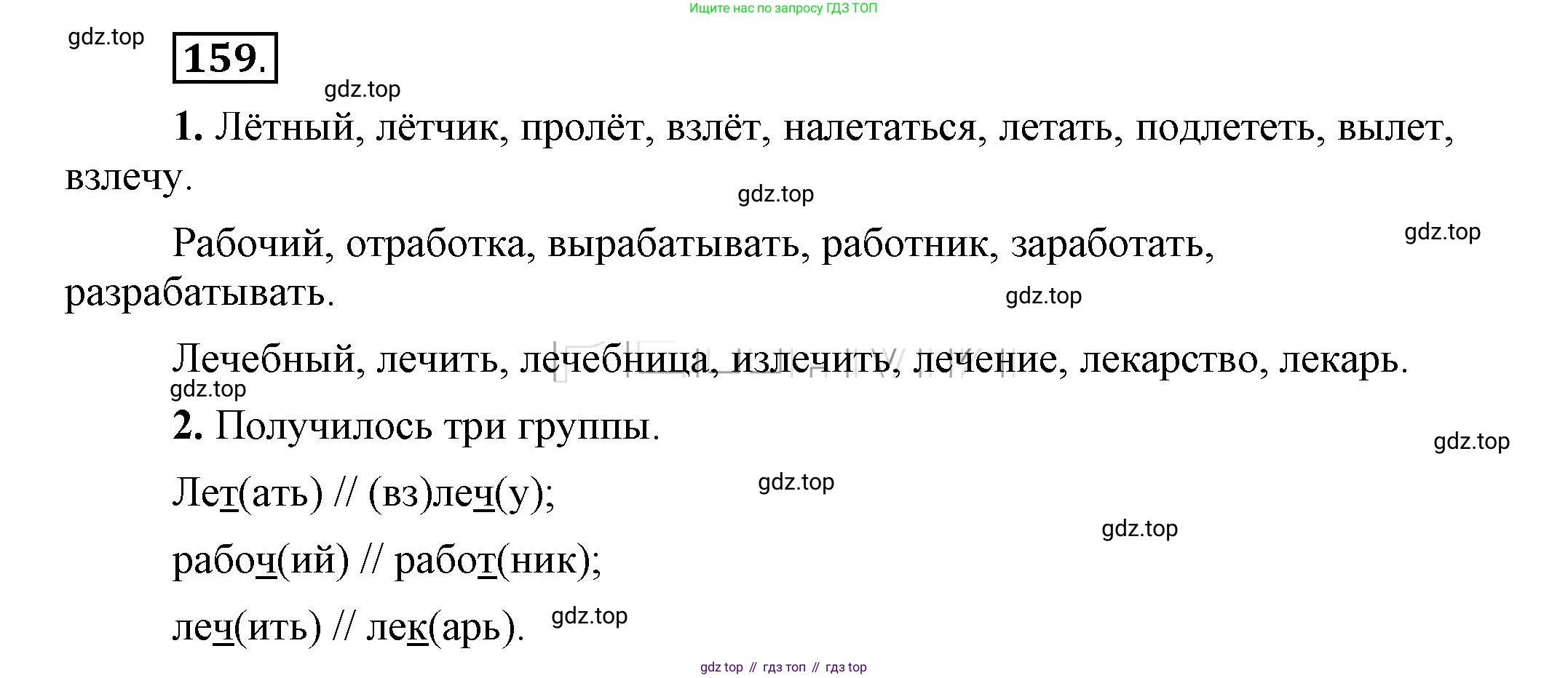 Ищите нас по запросу ГДЗ ТОП

159.

1. Лётный, лётчик, пролёт, взлёт, налетаться, летать, подлететь, вылет, взлечу.

Рабочий, отработка, вырабатывать, работник, заработать, разрабатывать.

Лечебный, лечить, лечебница, излечить, лечение, лекарство, лекарь.

2. Получилось три группы.

Лет(ать) // (вз)леч(у);

рабоч(ий) // работ(ник);

леч(ить) // лек(арь).

gdz top // гдз топ // гдз top

gdz.top